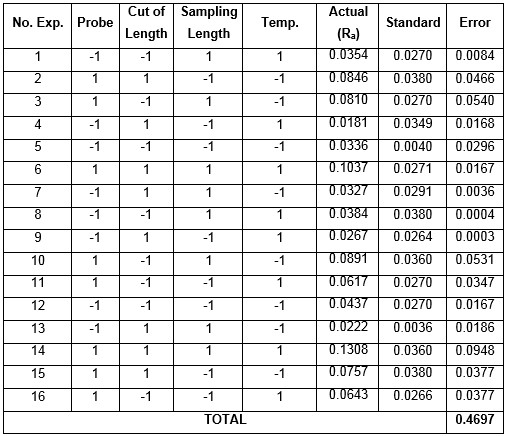 | No. Exp. | Probe | Cut of Length | Sampling Length | Temp. | Actual ($R_a$) | Standard | Error |
|---|---|---|---|---|---|---|---|
| 1 | -1 | -1 | 1 | 1 | 0.0354 | 0.0270 | 0.0084 |
| 2 | 1 | 1 | -1 | -1 | 0.0846 | 0.0380 | 0.0466 |
| 3 | 1 | -1 | 1 | -1 | 0.0810 | 0.0270 | 0.0540 |
| 4 | -1 | 1 | -1 | 1 | 0.0181 | 0.0349 | 0.0168 |
| 5 | -1 | -1 | -1 | -1 | 0.0336 | 0.0040 | 0.0296 |
| 6 | 1 | 1 | 1 | 1 | 0.1037 | 0.0271 | 0.0167 |
| 7 | -1 | 1 | 1 | -1 | 0.0327 | 0.0291 | 0.0036 |
| 8 | -1 | -1 | 1 | 1 | 0.0384 | 0.0380 | 0.0004 |
| 9 | -1 | 1 | -1 | 1 | 0.0267 | 0.0264 | 0.0003 |
| 10 | 1 | -1 | 1 | -1 | 0.0891 | 0.0360 | 0.0531 |
| 11 | 1 | -1 | -1 | 1 | 0.0617 | 0.0270 | 0.0347 |
| 12 | -1 | -1 | -1 | -1 | 0.0437 | 0.0270 | 0.0167 |
| 13 | -1 | 1 | 1 | -1 | 0.0222 | 0.0036 | 0.0186 |
| 14 | 1 | 1 | 1 | 1 | 0.1308 | 0.0360 | 0.0948 |
| 15 | 1 | 1 | -1 | -1 | 0.0757 | 0.0380 | 0.0377 |
| 16 | 1 | -1 | -1 | 1 | 0.0643 | 0.0266 | 0.0377 |
| TOTAL | | | | | | | 0.4697 |